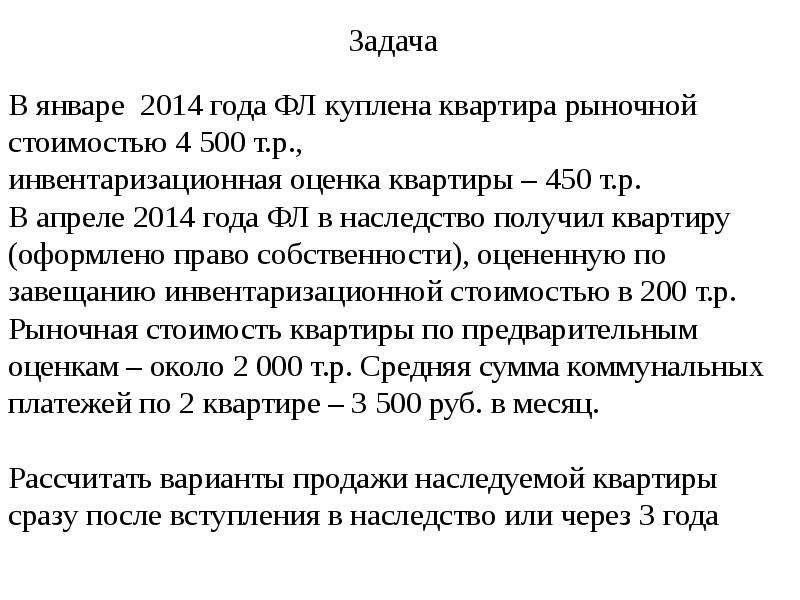 Задача

В январе  2014 года ФЛ куплена квартира рыночной стоимостью 4 500 т.р.,
инвентаризационная оценка квартиры – 450 т.р.
В апреле 2014 года ФЛ в наследство получил квартиру (оформлено право собственности), оцененную по завещанию инвентаризационной стоимостью в 200 т.р. Рыночная стоимость квартиры по предварительным оценкам – около 2 000 т.р. Средняя сумма коммунальных платежей по 2 квартире – 3 500 руб. в месяц.

Рассчитать варианты продажи наследуемой квартиры сразу после вступления в наследство или через 3 года